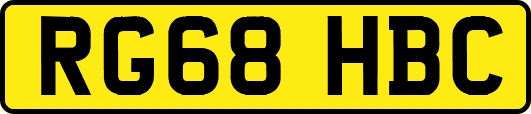 RG68 HBC